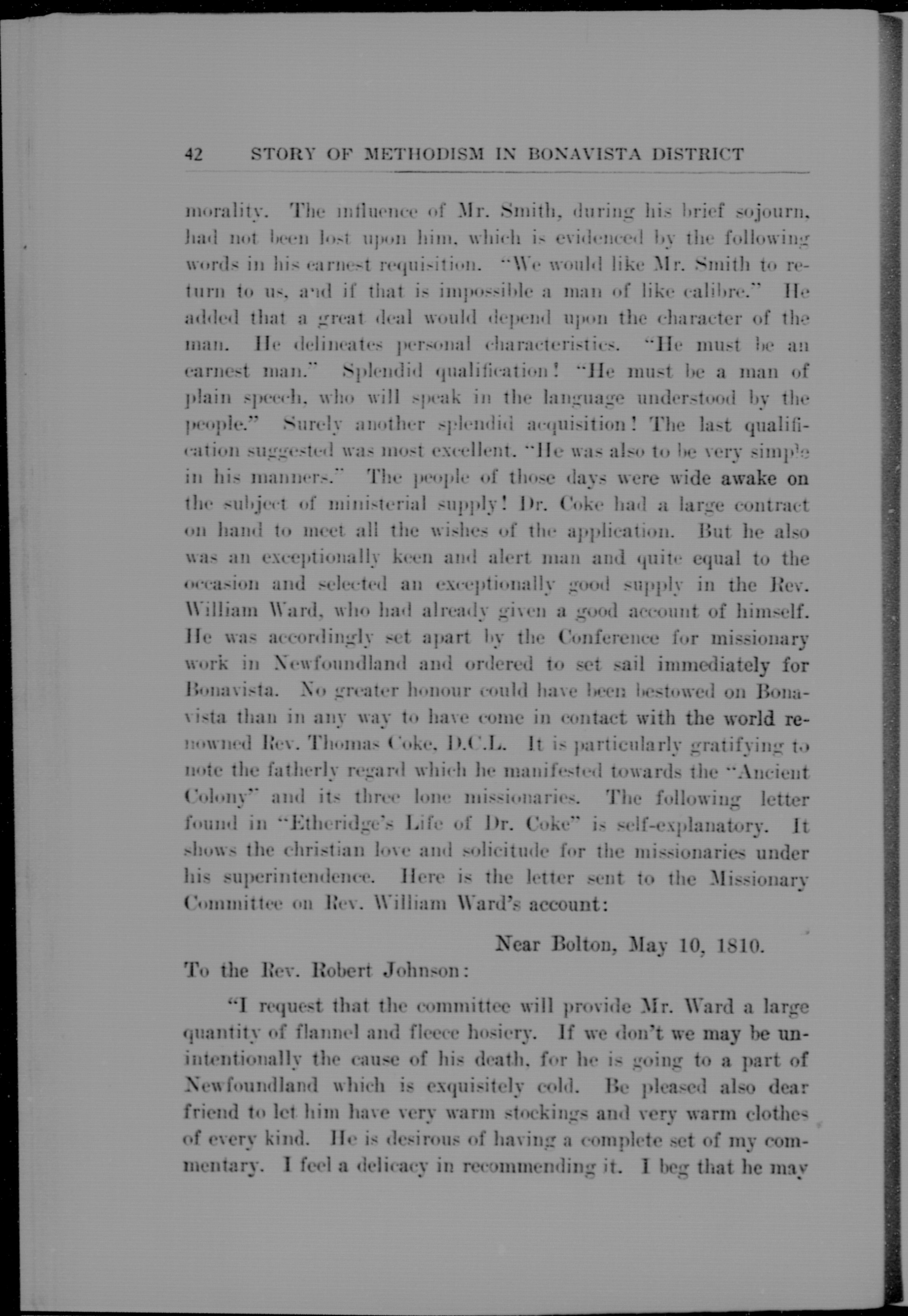 42 STORY OF METHODISM IN BONAVISTA DISTRICT

morality. The influence of Mr. Smith, during his brief sojourn, had not been lost upon him, which is evidenced by the following words in his earnest requisition. "We would like Mr. Smith to return to us, and if that is impossible a man of like calibre." He added that a great deal would depend upon the character of the man. He delineates personal characteristics. "He must be an earnest man." Splendid qualification! "He must be a man of plain speech, who will speak in the language understood by the people." Surely another splendid acquisition! The last qualification suggested was most excellent. "He was also to be very simple in his manners." The people of those days were wide awake on the subject of ministerial supply! Dr. Coke had a large contract on hand to meet all the wishes of the application. But he also was an exceptionally keen and alert man and quite equal to the occasion and selected an exceptionally good supply in the Rev. William Ward, who had already given a good account of himself. He was accordingly set apart by the Conference for missionary work in Newfoundland and ordered to set sail immediately for Bonavista. No greater honour could have been bestowed on Bonavista than in any way to have come in contact with the world renowned Rev. Thomas Coke, D.C.L. It is particularly gratifying to note the fatherly regard which he manifested towards the "Ancient Colony" and its three lone missionaries. The following letter found in "Etheridge's Life of Dr. Coke" is self-explanatory. It shows the christian love and solicitude for the missionaries under his superintendence. Here is the letter sent to the Missionary Committee on Rev. William Ward's account:

Near Bolton, May 10, 1810.

To the Rev. Robert Johnson:

"I request that the committee will provide Mr. Ward a large quantity of flannel and fleece hosiery. If we don't we may be unintentionally the cause of his death, for he is going to a part of Newfoundland which is exquisitely cold. Be pleased also dear friend to let him have very warm stockings and very warm clothes of every kind. He is desirous of having a complete set of my commentary. I feel a delicacy in recommending it. I beg that he may